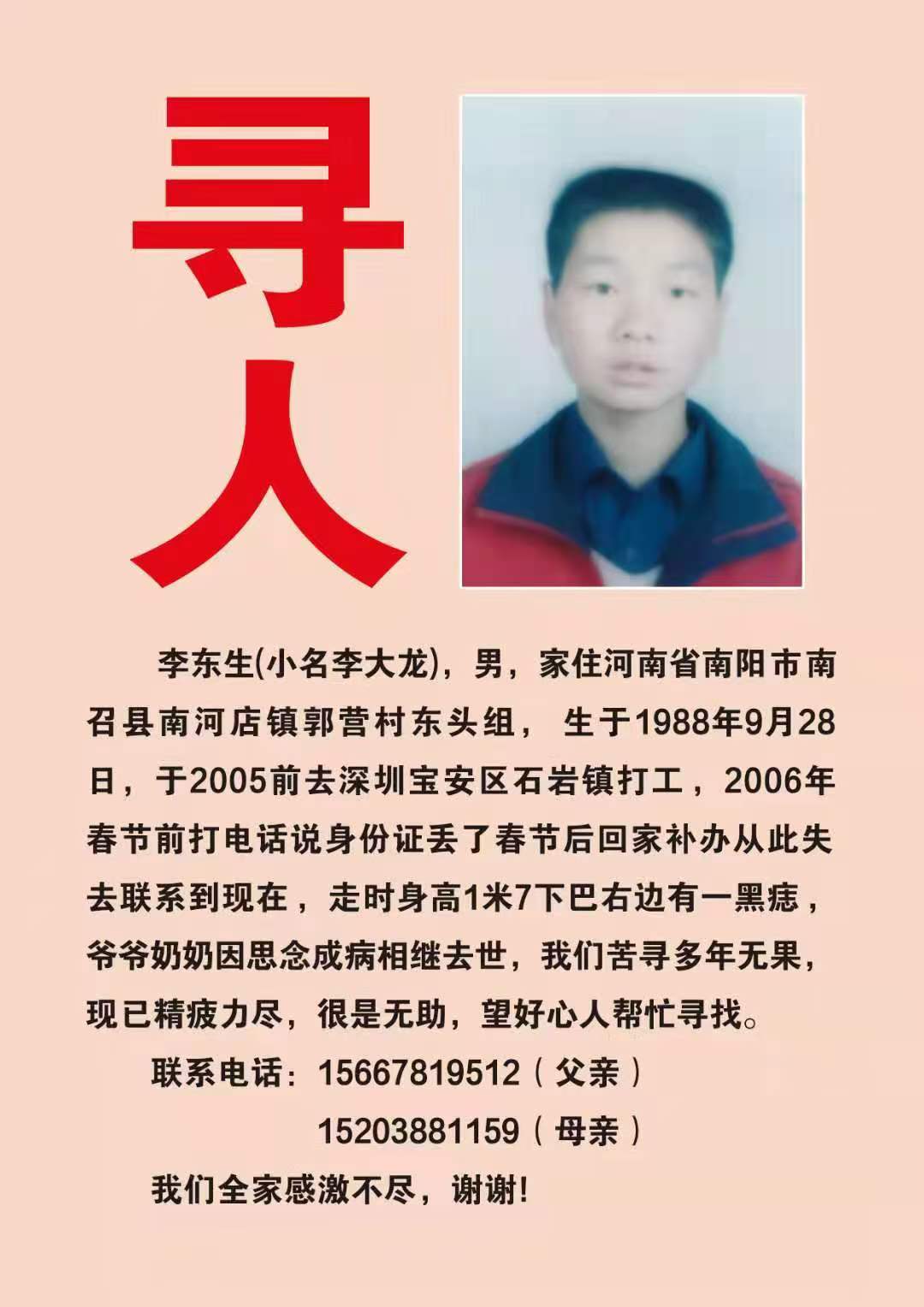 寻人

李东生(小名李大龙)，男，家住河南省南阳市南召县南河店镇郭营村东头组，生于1988年9月28日，于2005前去深圳宝安区石岩镇打工，2006年春节前打电话说身份证丢了春节后回家补办从此失去联系到现在，走时身高1米7下巴右边有一黑痣，爷爷奶奶因思念成病相继去世，我们苦寻多年无果，现已精疲力尽，很是无助，望好心人帮忙寻找。

联系电话：15667819512（父亲）
15203881159（母亲）

我们全家感激不尽，谢谢!